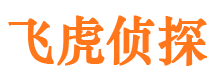 飞虎侦探